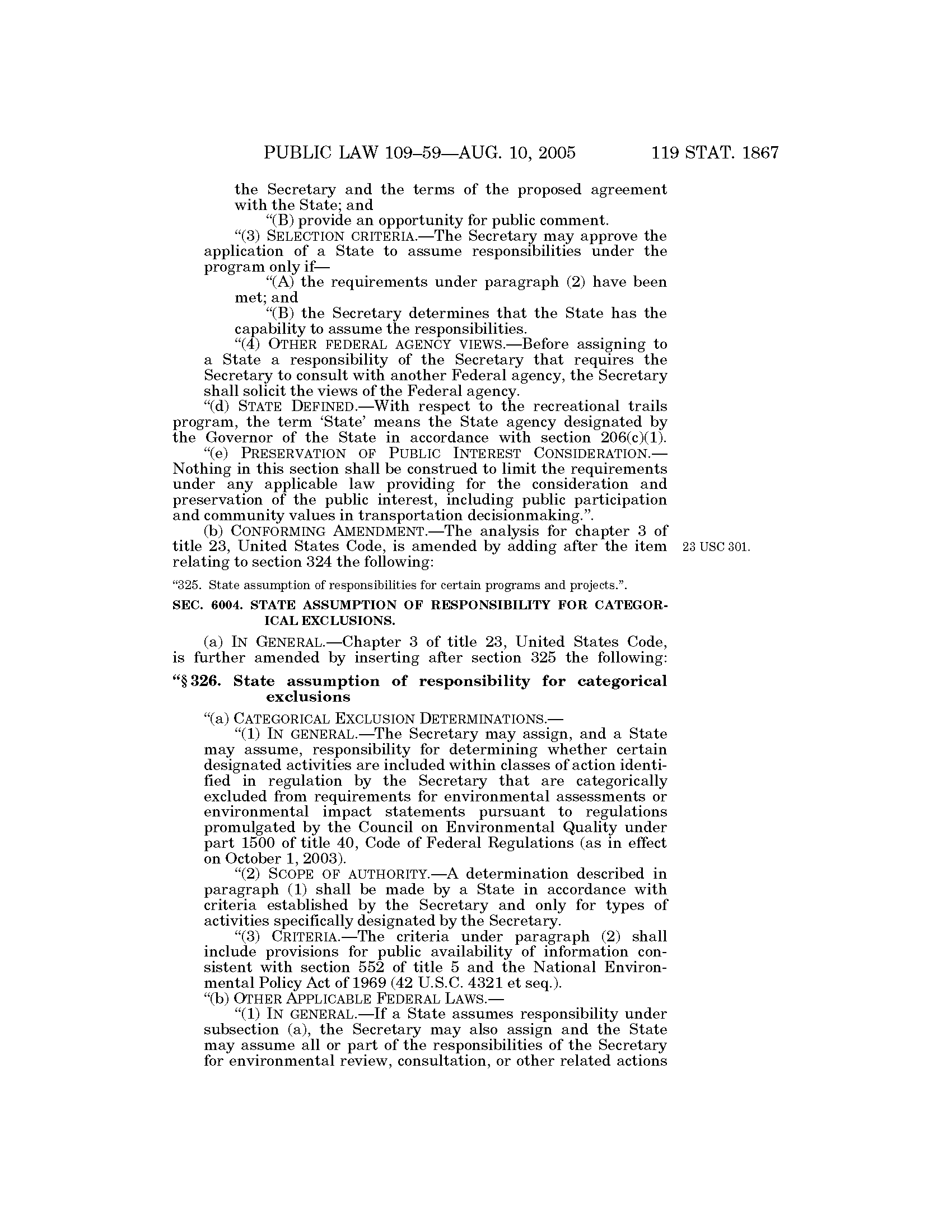 PUBLIC LAW 109–59—AUG. 10, 2005 119 STAT. 1867

the Secretary and the terms of the proposed agreement with the State; and

“(B) provide an opportunity for public comment.

“(3) SELECTION CRITERIA.—The Secretary may approve the application of a State to assume responsibilities under the program only if—

“(A) the requirements under paragraph (2) have been met; and

“(B) the Secretary determines that the State has the capability to assume the responsibilities.

“(4) OTHER FEDERAL AGENCY VIEWS.—Before assigning to a State a responsibility of the Secretary that requires the Secretary to consult with another Federal agency, the Secretary shall solicit the views of the Federal agency.

“(d) STATE DEFINED.—With respect to the recreational trails program, the term ‘State’ means the State agency designated by the Governor of the State in accordance with section 206(c)(1).

“(e) PRESERVATION OF PUBLIC INTEREST CONSIDERATION.—Nothing in this section shall be construed to limit the requirements under any applicable law providing for the consideration and preservation of the public interest, including public participation and community values in transportation decisionmaking.”.

(b) CONFORMING AMENDMENT.—The analysis for chapter 3 of title 23, United States Code, is amended by adding after the item relating to section 324 the following:

23 USC 301.

“325. State assumption of responsibilities for certain programs and projects.”.

SEC. 6004. STATE ASSUMPTION OF RESPONSIBILITY FOR CATEGORICAL EXCLUSIONS.

(a) IN GENERAL.—Chapter 3 of title 23, United States Code, is further amended by inserting after section 325 the following:

“§ 326. State assumption of responsibility for categorical exclusions

“(a) CATEGORICAL EXCLUSION DETERMINATIONS.—

“(1) IN GENERAL.—The Secretary may assign, and a State may assume, responsibility for determining whether certain designated activities are included within classes of action identified in regulation by the Secretary that are categorically excluded from requirements for environmental assessments or environmental impact statements pursuant to regulations promulgated by the Council on Environmental Quality under part 1500 of title 40, Code of Federal Regulations (as in effect on October 1, 2003).

“(2) SCOPE OF AUTHORITY.—A determination described in paragraph (1) shall be made by a State in accordance with criteria established by the Secretary and only for types of activities specifically designated by the Secretary.

“(3) CRITERIA.—The criteria under paragraph (2) shall include provisions for public availability of information consistent with section 552 of title 5 and the National Environmental Policy Act of 1969 (42 U.S.C. 4321 et seq.).

“(b) OTHER APPLICABLE FEDERAL LAWS.—

“(1) IN GENERAL.—If a State assumes responsibility under subsection (a), the Secretary may also assign and the State may assume all or part of the responsibilities of the Secretary for environmental review, consultation, or other related actions